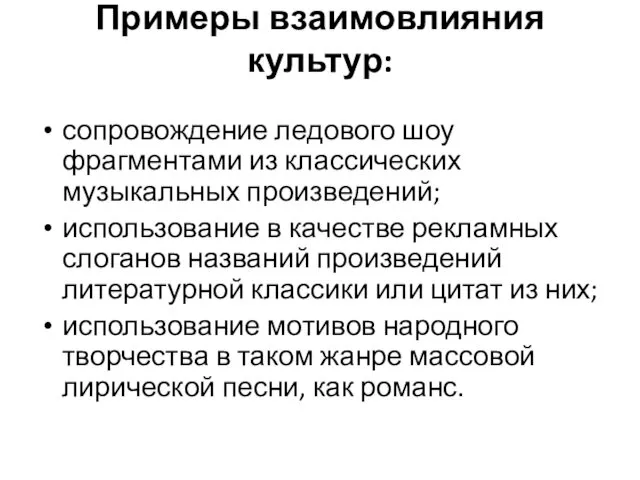 Примеры взаимовлияния культур:

• сопровождение ледового шоу фрагментами из классических музыкальных произведений;
• использование в качестве рекламных слоганов названий произведений литературной классики или цитат из них;
• использование мотивов народного творчества в таком жанре массовой лирической песни, как романс.